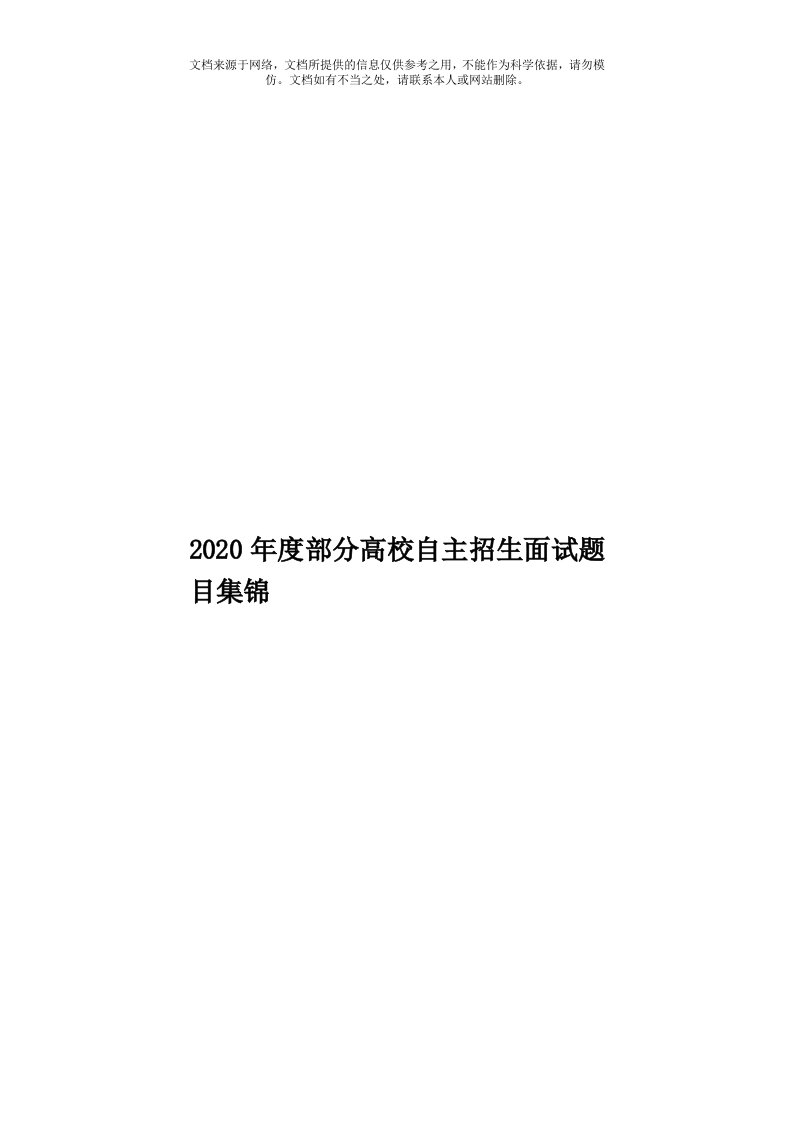 文档来源于网络，文档所提供的信息仅供参考之用，不能作为科学依据，请勿模仿。文档如有不当之处，请联系本人或网站删除。

2020年度部分高校自主招生面试题目集锦